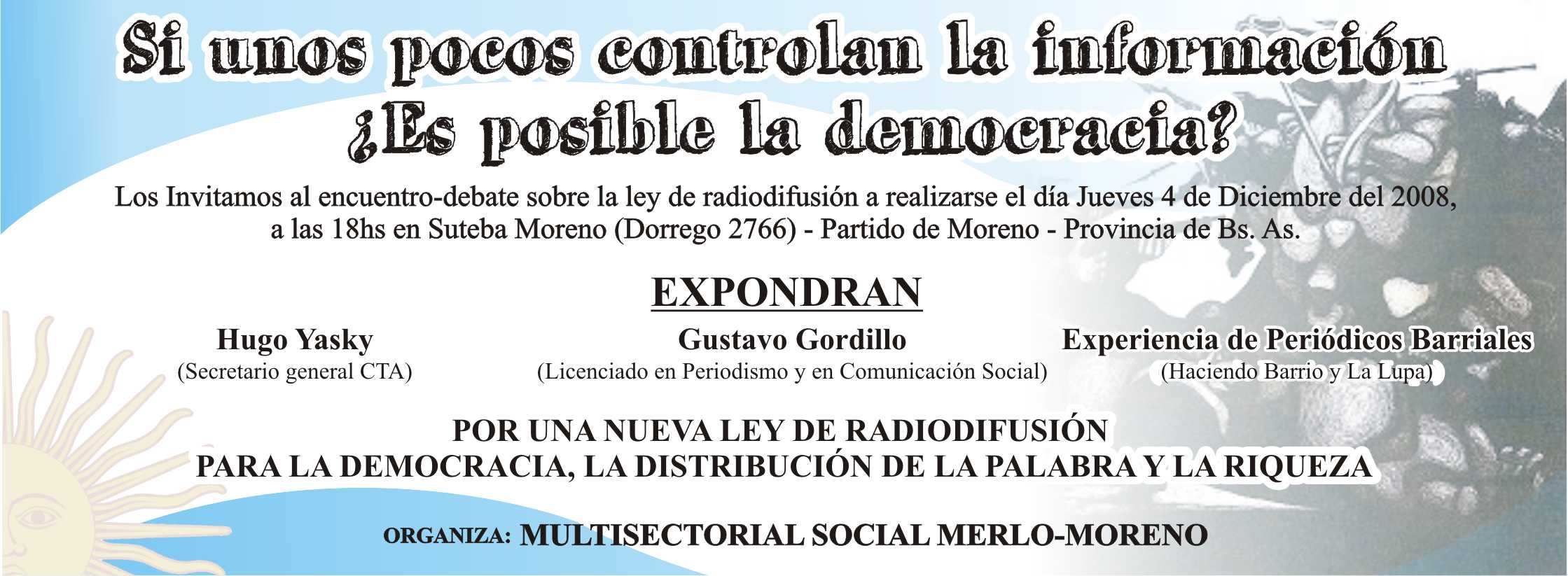 Si unos pocos controlan la información
¿Es posible la democracia?

Los Invitamos al encuentro-debate sobre la ley de radiodifusión a realizarse el día Jueves 4 de Diciembre del 2008, a las 18hs en Suteba Moreno (Dorrego 2766) - Partido de Moreno - Provincia de Bs. As.

EXPONDRAN

Hugo Yasky
(Secretario general CTA)

Gustavo Gordillo
(Licenciado en Periodismo y en Comunicación Social)

Experiencia de Periódicos Barriales
(Haciendo Barrio y La Lupa)

POR UNA NUEVA LEY DE RADIODIFUSIÓN
PARA LA DEMOCRACIA, LA DISTRIBUCIÓN DE LA PALABRA Y LA RIQUEZA

ORGANIZA: MULTISECTORIAL SOCIAL MERLO-MORENO